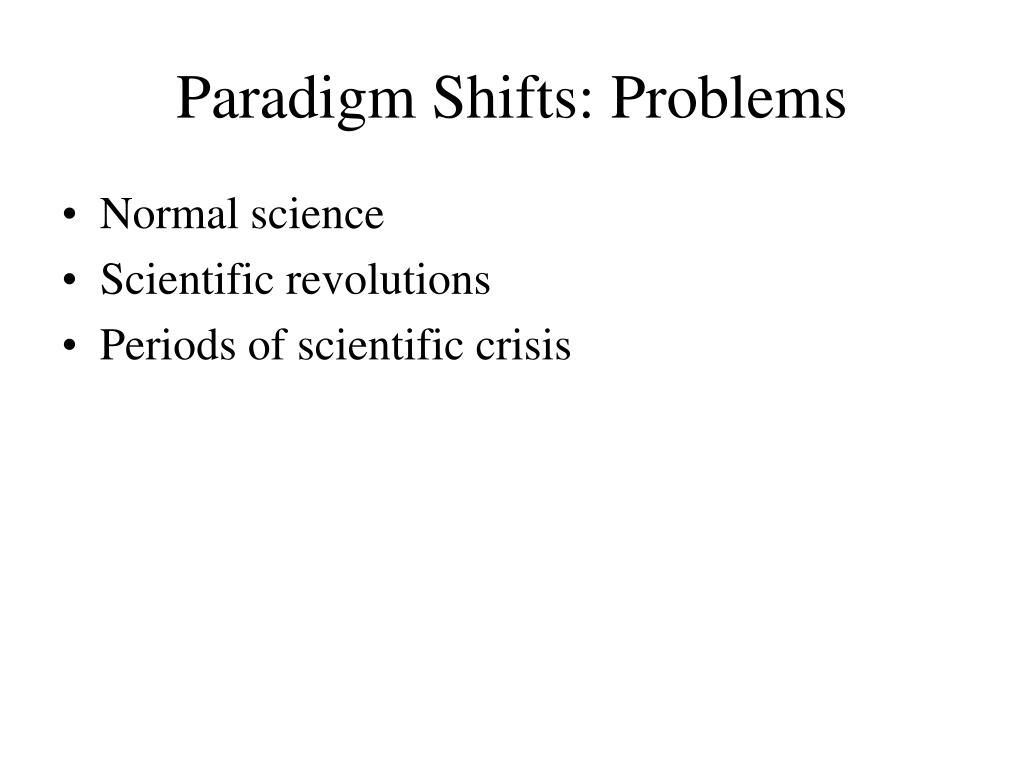 Paradigm Shifts: Problems

• Normal science
• Scientific revolutions
• Periods of scientific crisis